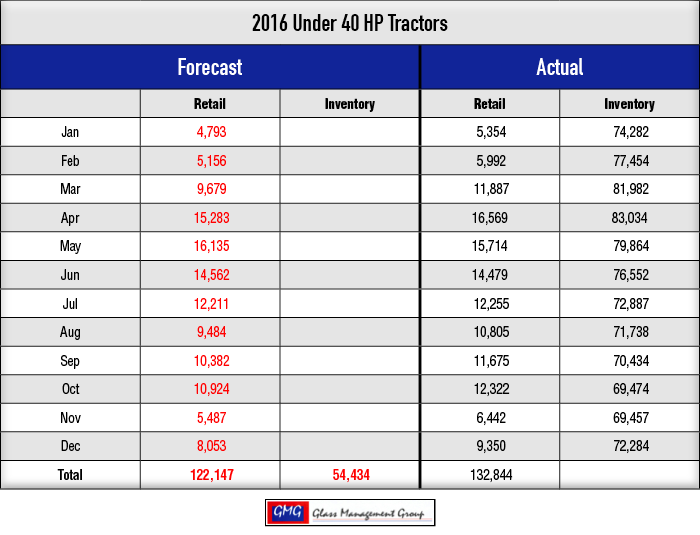 2016 Under 40 HP Tractors

| | Forecast | | Actual | |
|---|---|---|---|---|
| | Retail | Inventory | Retail | Inventory |
| Jan | 4,793 | | 5,354 | 74,282 |
| Feb | 5,156 | | 5,992 | 77,454 |
| Mar | 9,679 | | 11,887 | 81,982 |
| Apr | 15,283 | | 16,569 | 83,034 |
| May | 16,135 | | 15,714 | 79,864 |
| Jun | 14,562 | | 14,479 | 76,552 |
| Jul | 12,211 | | 12,255 | 72,887 |
| Aug | 9,484 | | 10,805 | 71,738 |
| Sep | 10,382 | | 11,675 | 70,434 |
| Oct | 10,924 | | 12,322 | 69,474 |
| Nov | 5,487 | | 6,442 | 69,457 |
| Dec | 8,053 | | 9,350 | 72,284 |
| Total | 122,147 | 54,434 | 132,844 | |

GMG Glass Management Group